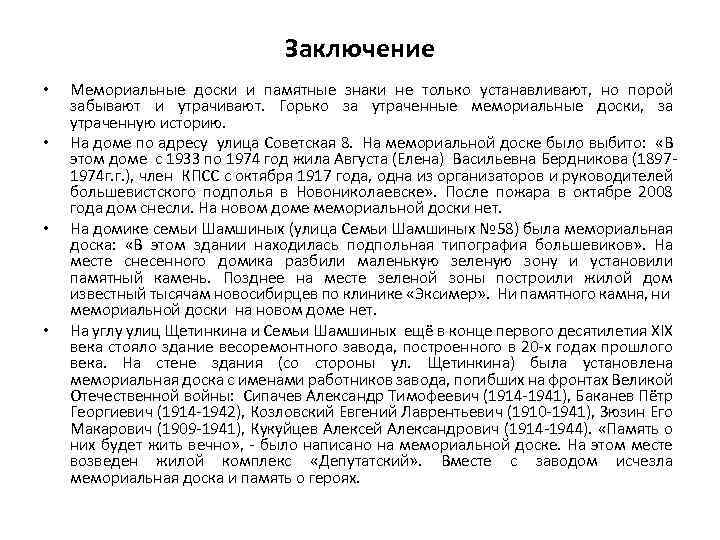 Заключение

• Мемориальные доски и памятные знаки не только устанавливают, но порой забывают и утрачивают. Горько за утраченные мемориальные доски, за утраченную историю.

• На доме по адресу улица Советская 8. На мемориальной доске было выбито: «В этом доме с 1933 по 1974 год жила Августа (Елена) Васильевна Бердникова (1897-1974г.г.), член КПСС с октября 1917 года, одна из организаторов и руководителей большевистского подполья в Новониколаевске». После пожара в октябре 2008 года дом снесли. На новом доме мемориальной доски нет.

• На домике семьи Шамшиных (улица Семьи Шамшиных №58) была мемориальная доска: «В этом здании находилась подпольная типография большевиков». На месте снесенного домика разбили маленькую зеленую зону и установили памятный камень. Позднее на месте зеленой зоны построили жилой дом известный тысячам новосибирцев по клинике «Эксимер». Ни памятного камня, ни мемориальной доски на новом доме нет.

• На углу улиц Щетинкина и Семьи Шамшиных ещё в конце первого десятилетия XIX века стояло здание весоремонтного завода, построенного в 20-х годах прошлого века. На стене здания (со стороны ул. Щетинкина) была установлена мемориальная доска с именами работников завода, погибших на фронтах Великой Отечественной войны: Сипачев Александр Тимофеевич (1914-1941), Баканев Пётр Георгиевич (1914-1942), Козловский Евгений Лаврентьевич (1910-1941), Зюзин Его Макарович (1909-1941), Кукуйцев Алексей Александрович (1914-1944). «Память о них будет жить вечно», - было написано на мемориальной доске. На этом месте возведен жилой комплекс «Депутатский». Вместе с заводом исчезла мемориальная доска и память о героях.